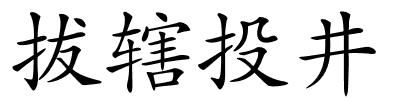 拔辖投井